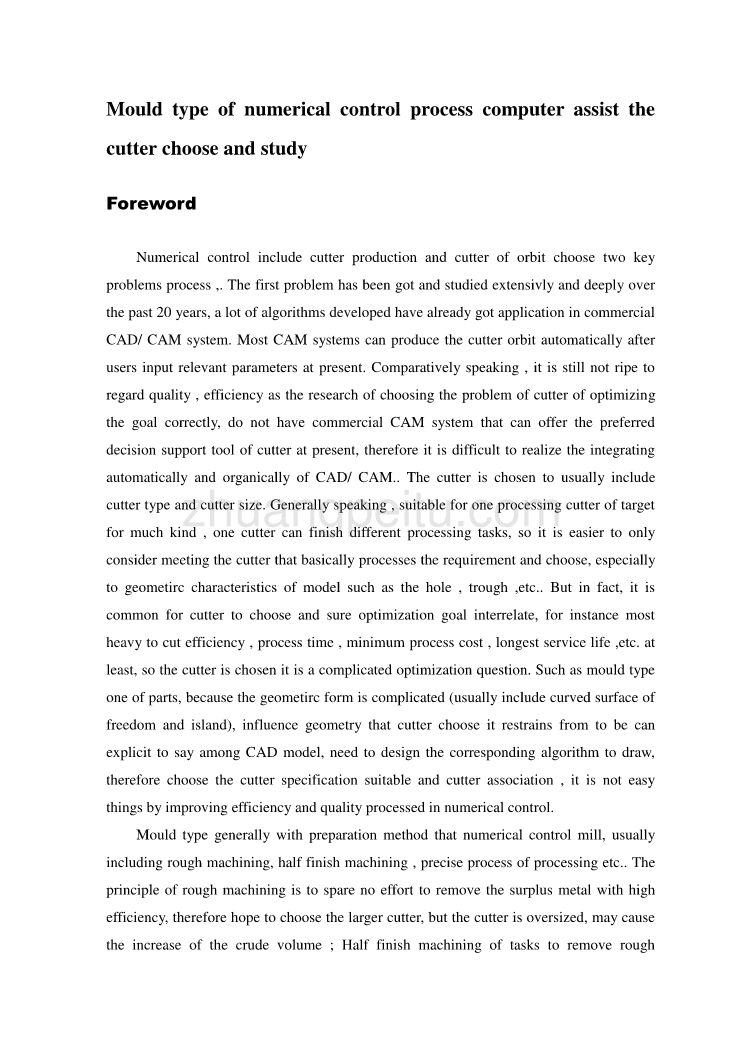 Mould type of numerical control process computer assist the cutter choose and study

Foreword

Numerical control include cutter production and cutter of orbit choose two key problems process ,. The first problem has been got and studied extensivly and deeply over the past 20 years, a lot of algorithms developed have already got application in commercial CAD/ CAM system. Most CAM systems can produce the cutter orbit automatically after users input relevant parameters at present. Comparatively speaking , it is still not ripe to regard quality , efficiency as the research of choosing the problem of cutter of optimizing the goal correctly, do not have commercial CAM system that can offer the preferred decision support tool of cutter at present, therefore it is difficult to realize the integrating automatically and organically of CAD/ CAM.. The cutter is chosen to usually include cutter type and cutter size. Generally speaking , suitable for one processing cutter of target for much kind , one cutter can finish different processing tasks, so it is easier to only consider meeting the cutter that basically processes the requirement and choose, especially to geometirc characteristics of model such as the hole , trough ,etc.. But in fact, it is common for cutter to choose and sure optimization goal interrelate, for instance most heavy to cut efficiency , process time , minimum process cost , longest service life ,etc. at least, so the cutter is chosen it is a complicated optimization question. Such as mould type one of parts, because the geometirc form is complicated (usually include curved surface of freedom and island), influence geometry that cutter choose it restrains from to be can explicit to say among CAD model, need to design the corresponding algorithm to draw, therefore choose the cutter specification suitable and cutter association , it is not easy things by improving efficiency and quality processed in numerical control.

Mould type generally with preparation method that numerical control mill, usually including rough machining, half finish machining , precise process of processing etc.. The principle of rough machining is to spare no effort to remove the surplus metal with high efficiency, therefore hope to choose the larger cutter, but the cutter is oversized, may cause the increase of the crude volume ; Half finish machining of tasks to remove rough

zhuangpeitu.com